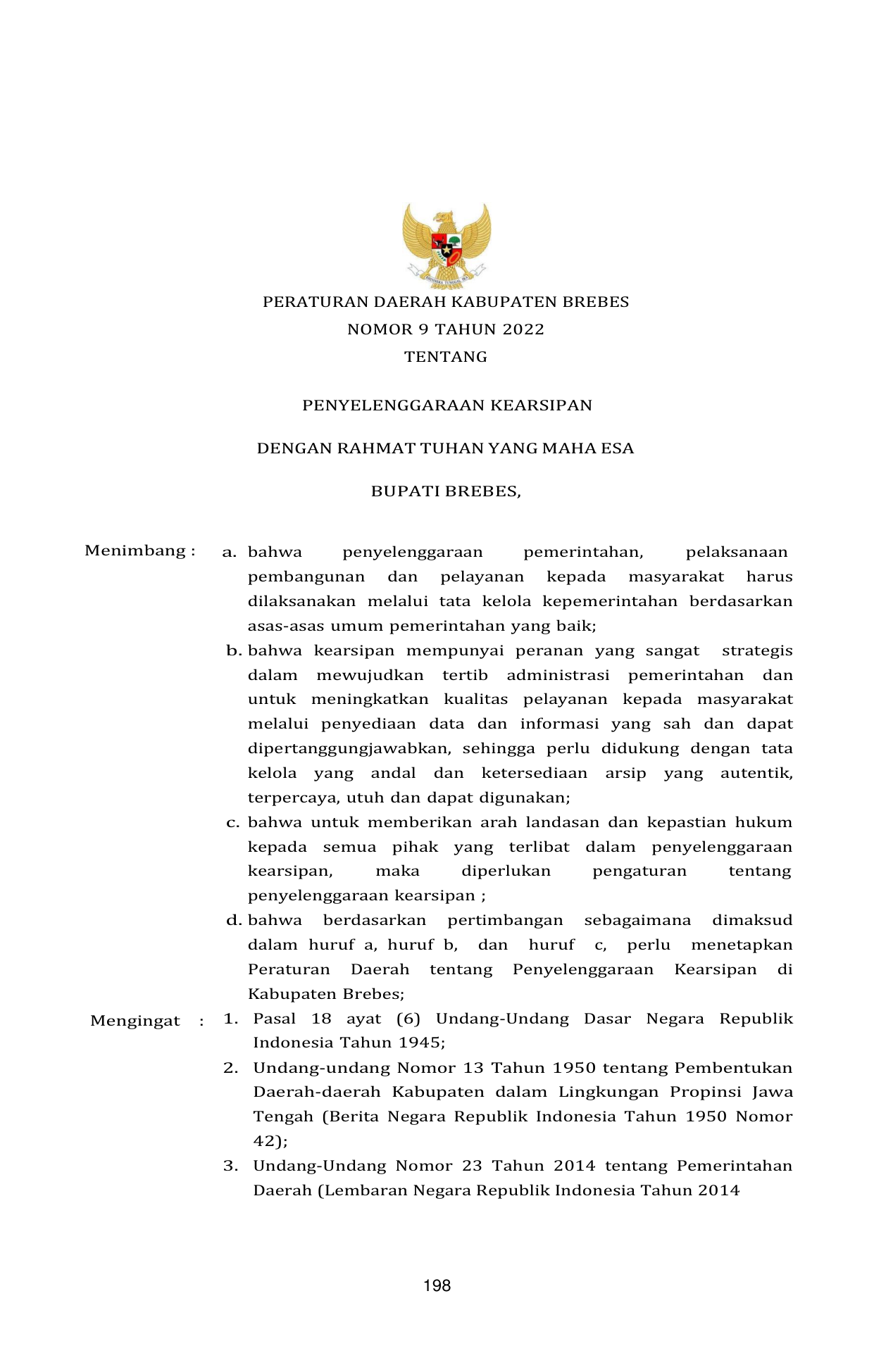 BHINNEKA TUNGGAL IKA

PERATURAN DAERAH KABUPATEN BREBES
NOMOR 9 TAHUN 2022
TENTANG

PENYELENGGARAAN KEARSIPAN

DENGAN RAHMAT TUHAN YANG MAHA ESA

BUPATI BREBES,

Menimbang : a. bahwa penyelenggaraan pemerintahan, pelaksanaan pembangunan dan pelayanan kepada masyarakat harus dilaksanakan melalui tata kelola kepemerintahan berdasarkan asas-asas umum pemerintahan yang baik;

b. bahwa kearsipan mempunyai peranan yang sangat strategis dalam mewujudkan tertib administrasi pemerintahan dan untuk meningkatkan kualitas pelayanan kepada masyarakat melalui penyediaan data dan informasi yang sah dan dapat dipertanggungjawabkan, sehingga perlu didukung dengan tata kelola yang andal dan ketersediaan arsip yang autentik, terpercaya, utuh dan dapat digunakan;

c. bahwa untuk memberikan arah landasan dan kepastian hukum kepada semua pihak yang terlibat dalam penyelenggaraan kearsipan, maka diperlukan pengaturan tentang penyelenggaraan kearsipan ;

d. bahwa berdasarkan pertimbangan sebagaimana dimaksud dalam huruf a, huruf b, dan huruf c, perlu menetapkan Peraturan Daerah tentang Penyelenggaraan Kearsipan di Kabupaten Brebes;

Mengingat : 1. Pasal 18 ayat (6) Undang-Undang Dasar Negara Republik Indonesia Tahun 1945;

2. Undang-undang Nomor 13 Tahun 1950 tentang Pembentukan Daerah-daerah Kabupaten dalam Lingkungan Propinsi Jawa Tengah (Berita Negara Republik Indonesia Tahun 1950 Nomor 42);

3. Undang-Undang Nomor 23 Tahun 2014 tentang Pemerintahan Daerah (Lembaran Negara Republik Indonesia Tahun 2014

198